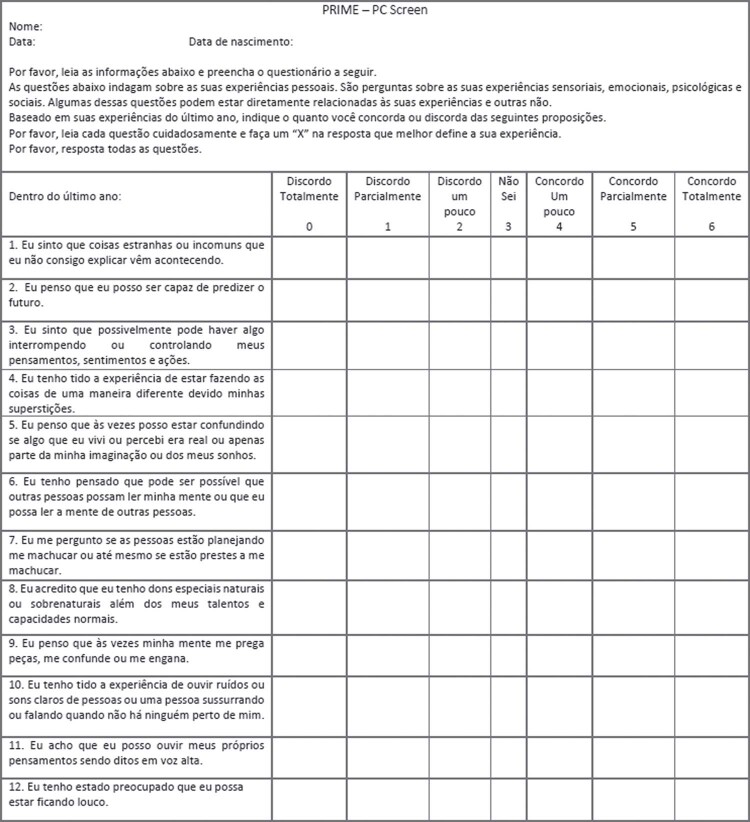 PRIME – PC Screen

Nome:
Data: Data de nascimento:

Por favor, leia as informações abaixo e preencha o questionário a seguir.
As questões abaixo indagam sobre as suas experiências pessoais. São perguntas sobre as suas experiências sensoriais, emocionais, psicológicas e sociais. Algumas dessas questões podem estar diretamente relacionadas às suas experiências e outras não.
Baseado em suas experiências do último ano, indique o quanto você concorda ou discorda das seguintes proposições.
Por favor, leia cada questão cuidadosamente e faça um "X" na resposta que melhor define a sua experiência.
Por favor, resposta todas as questões.

| Dentro do último ano: | Discordo Totalmente 0 | Discordo Parcialmente 1 | Discordo um pouco 2 | Não Sei 3 | Concordo Um pouco 4 | Concordo Parcialmente 5 | Concordo Totalmente 6 |
|---|---|---|---|---|---|---|---|
| 1. Eu sinto que coisas estranhas ou incomuns que eu não consigo explicar vêm acontecendo. | | | | | | | |
| 2. Eu penso que eu posso ser capaz de predizer o futuro. | | | | | | | |
| 3. Eu sinto que possivelmente pode haver algo interrompendo ou controlando meus pensamentos, sentimentos e ações. | | | | | | | |
| 4. Eu tenho tido a experiência de estar fazendo as coisas de uma maneira diferente devido minhas superstições. | | | | | | | |
| 5. Eu penso que às vezes posso estar confundindo se algo que eu vivi ou percebi era real ou apenas parte da minha imaginação ou dos meus sonhos. | | | | | | | |
| 6. Eu tenho pensado que pode ser possível que outras pessoas possam ler minha mente ou que eu possa ler a mente de outras pessoas. | | | | | | | |
| 7. Eu me pergunto se as pessoas estão planejando me machucar ou até mesmo se estão prestes a me machucar. | | | | | | | |
| 8. Eu acredito que eu tenho dons especiais naturais ou sobrenaturais além dos meus talentos e capacidades normais. | | | | | | | |
| 9. Eu penso que às vezes minha mente me prega peças, me confunde ou me engana. | | | | | | | |
| 10. Eu tenho tido a experiência de ouvir ruídos ou sons claros de pessoas ou uma pessoa sussurrando ou falando quando não há ninguém perto de mim. | | | | | | | |
| 11. Eu acho que eu posso ouvir meus próprios pensamentos sendo ditos em voz alta. | | | | | | | |
| 12. Eu tenho estado preocupado que eu possa estar ficando louco. | | | | | | | |